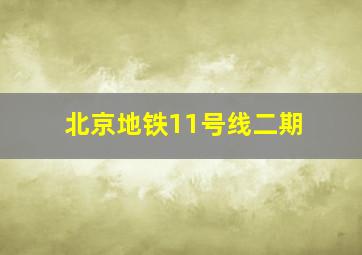 北京地铁11号线二期